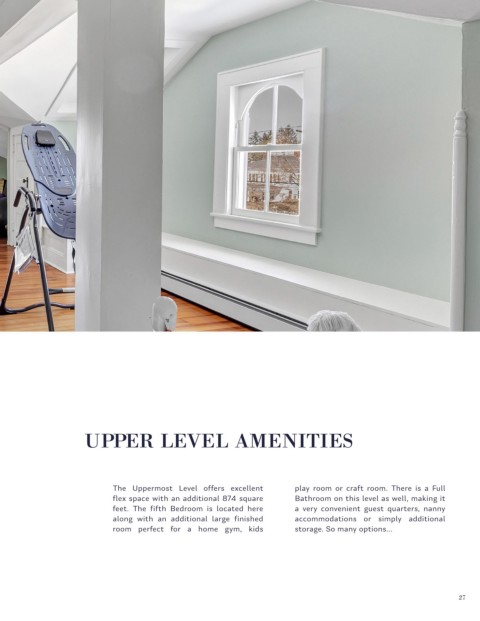 UPPER LEVEL AMENITIES

The Uppermost Level offers excellent flex space with an additional 874 square feet. The fifth Bedroom is located here along with an additional large finished room perfect for a home gym, kids play room or craft room. There is a Full Bathroom on this level as well, making it a very convenient guest quarters, nanny accommodations or simply additional storage. So many options...

27